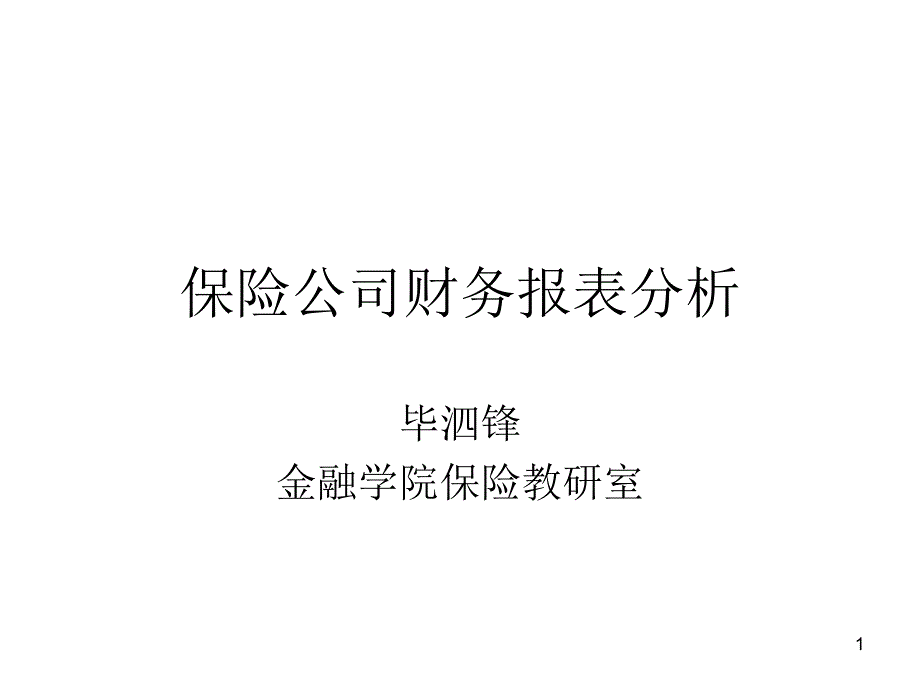 保险公司财务报表分析

毕泗锋
金融学院保险教研室

1